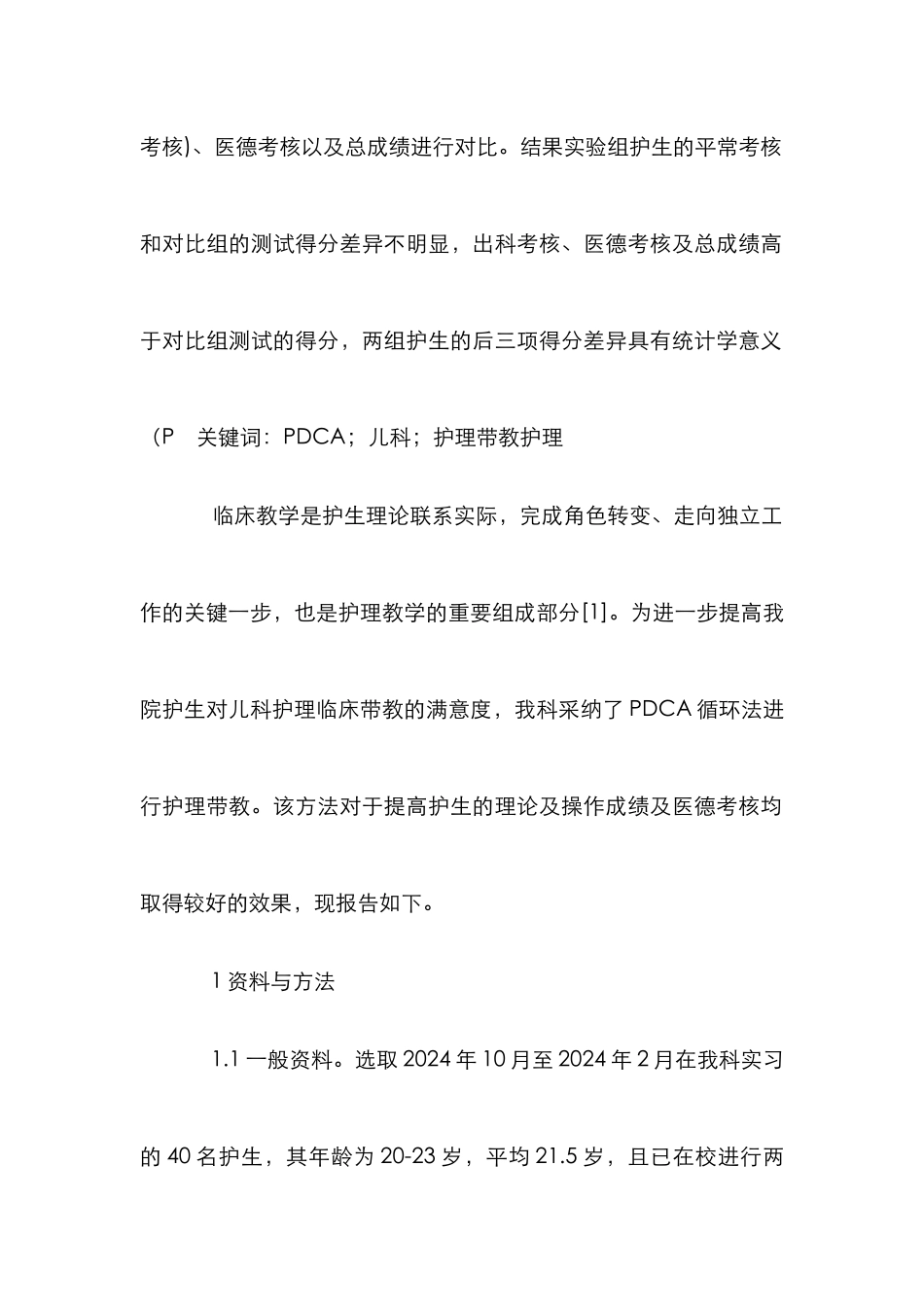 考核)、医德考核以及总成绩进行对比。结果实验组护生的平常考核和对比组的测试得分差异不明显，出科考核、医德考核及总成绩高于对比组测试的得分，两组护生的后三项得分差异具有统计学意义（P　关键词：PDCA；儿科；护理带教护理

临床教学是护生理论联系实际，完成角色转变、走向独立工作的关键一步，也是护理教学的重要组成部分[1]。为进一步提高我院护生对儿科护理临床带教的满意度，我科采纳了 PDCA 循环法进行护理带教。该方法对于提高护生的理论及操作成绩及医德考核均取得较好的效果，现报告如下。

1 资料与方法

1.1 一般资料。选取 2024 年 10 月至 2024 年 2 月在我科实习的 40 名护生，其年龄为 20-23 岁，平均 21.5 岁，且已在校进行两